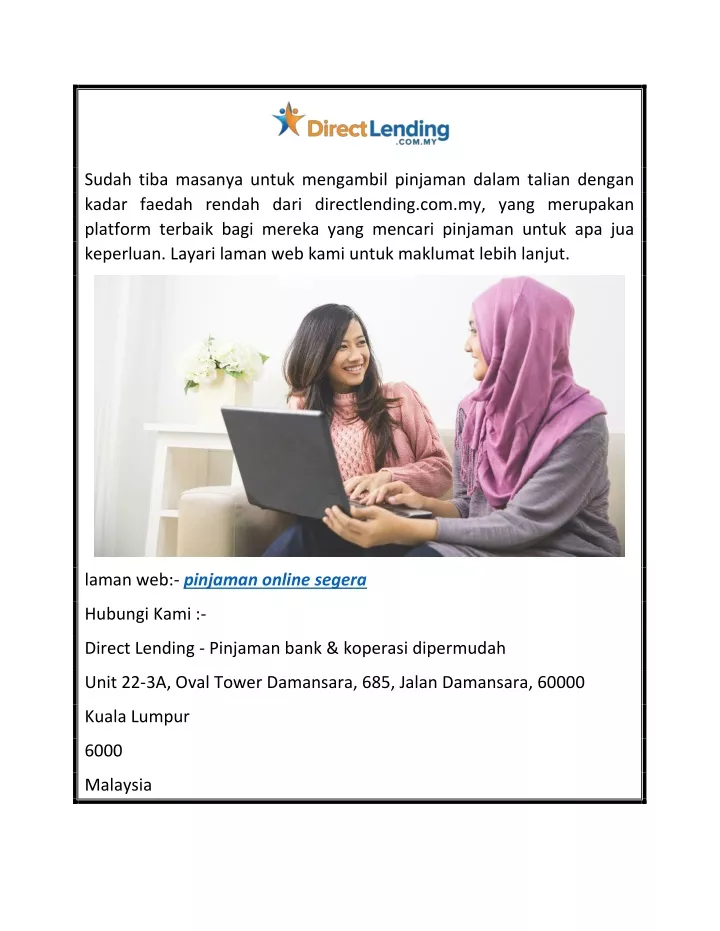 DirectLending
.COM.MY

Sudah tiba masanya untuk mengambil pinjaman dalam talian dengan kadar faedah rendah dari directlending.com.my, yang merupakan platform terbaik bagi mereka yang mencari pinjaman untuk apa jua keperluan. Layari laman web kami untuk maklumat lebih lanjut.

laman web:- pinjaman online segera

Hubungi Kami :-

Direct Lending - Pinjaman bank & koperasi dipermudah

Unit 22-3A, Oval Tower Damansara, 685, Jalan Damansara, 60000

Kuala Lumpur

6000

Malaysia